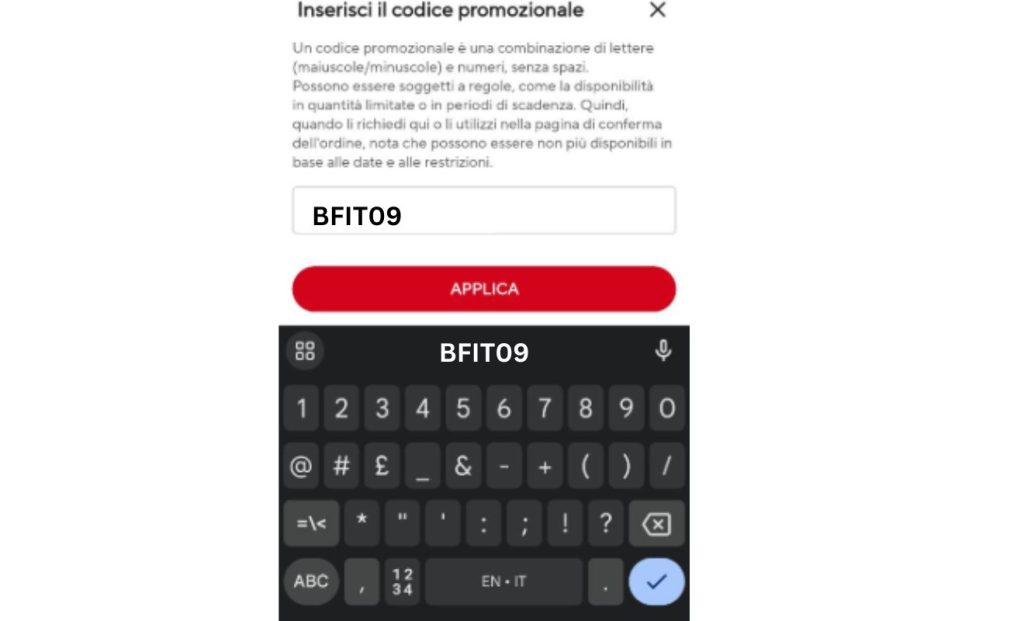 Inserisci il codice promozionale ×

Un codice promozionale è una combinazione di lettere (maiuscole/minuscole) e numeri, senza spazi. Possono essere soggetti a regole, come la disponibilità in quantità limitate o in periodi di scadenza. Quindi, quando li richiedi qui o li utilizzi nella pagina di conferma dell'ordine, nota che possono essere non più disponibili in base alle date e alle restrizioni.

BFIT09

APPLICA

BFIT09

1 2 3 4 5 6 7 8 9 0

@ # £ _ & - + ( ) /

=\< * " ' : ; ! ?

ABC , 12 34 EN • IT .